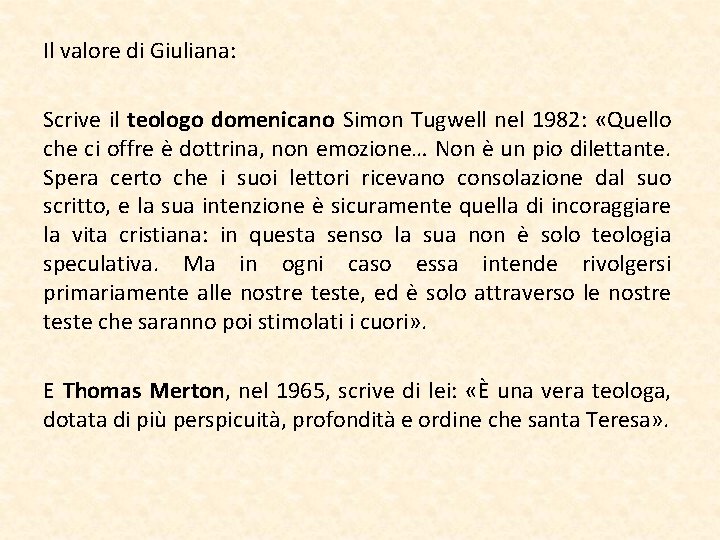 Il valore di Giuliana:

Scrive il teologo domenicano Simon Tugwell nel 1982: «Quello che ci offre è dottrina, non emozione… Non è un pio dilettante. Spera certo che i suoi lettori ricevano consolazione dal suo scritto, e la sua intenzione è sicuramente quella di incoraggiare la vita cristiana: in questa senso la sua non è solo teologia speculativa. Ma in ogni caso essa intende rivolgersi primariamente alle nostre teste, ed è solo attraverso le nostre teste che saranno poi stimolati i cuori».

E Thomas Merton, nel 1965, scrive di lei: «È una vera teologa, dotata di più perspicuità, profondità e ordine che santa Teresa».